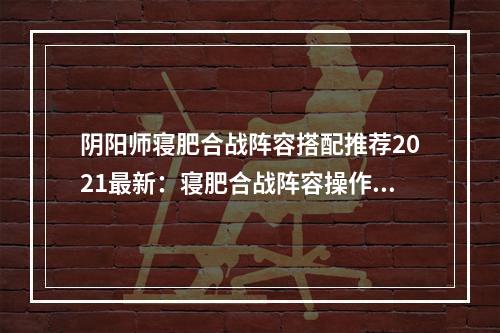 阴阳师寝肥合战阵容搭配推荐2021最新：寝肥合战阵容操作...